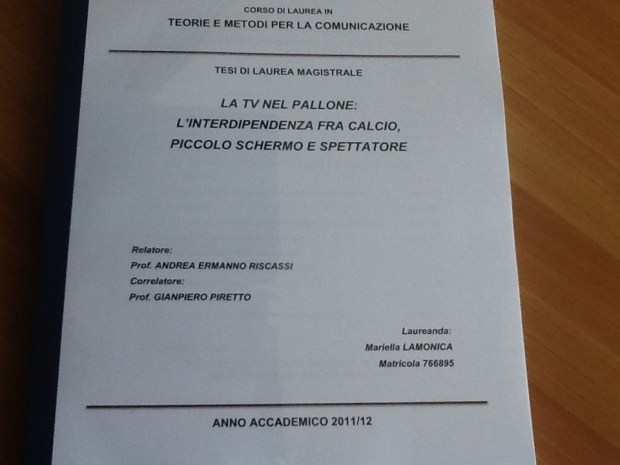 CORSO DI LAUREA IN
TEORIE E METODI PER LA COMUNICAZIONE

TESI DI LAUREA MAGISTRALE

LA TV NEL PALLONE:
L'INTERDIPENDENZA FRA CALCIO,
PICCOLO SCHERMO E SPETTATORE

Relatore:
Prof. ANDREA ERMANNO RISCASSI
Correlatore:
Prof. GIANPIERO PIRETTO

Laureanda:
Mariella LAMONICA
Matricola 766895

ANNO ACCADEMICO 2011/12